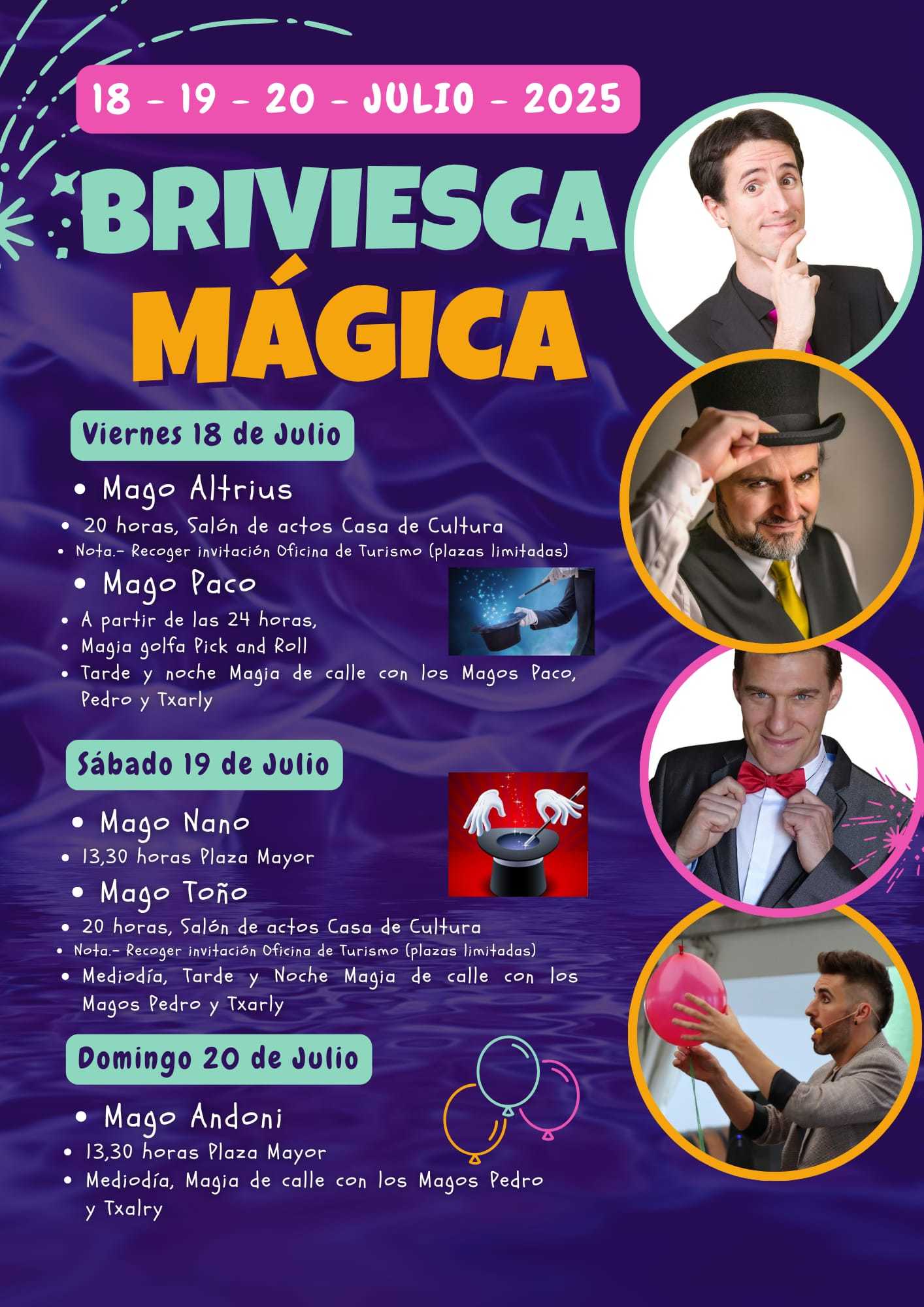 18 - 19 - 20 - JULIO - 2025

BRIVIESCA MÁGICA

Viernes 18 de Julio

• Mago Altrius
• 20 horas, Salón de actos Casa de Cultura
• Nota.- Recoger invitación Oficina de Turismo (plazas limitadas)
• Mago Paco
• A partir de las 24 horas,
• Magia golfa Pick and Roll
• Tarde y noche Magia de calle con los Magos Paco, Pedro y Txarly

Sábado 19 de Julio

• Mago Nano
• 13,30 horas Plaza Mayor
• Mago Toño
• 20 horas, Salón de actos Casa de Cultura
• Nota.- Recoger invitación Oficina de Turismo (plazas limitadas)
• Mediodía, Tarde y Noche Magia de calle con los Magos Pedro y Txarly

Domingo 20 de Julio

• Mago Andoni
• 13,30 horas Plaza Mayor
• Mediodía, Magia de calle con los Magos Pedro y Txalry